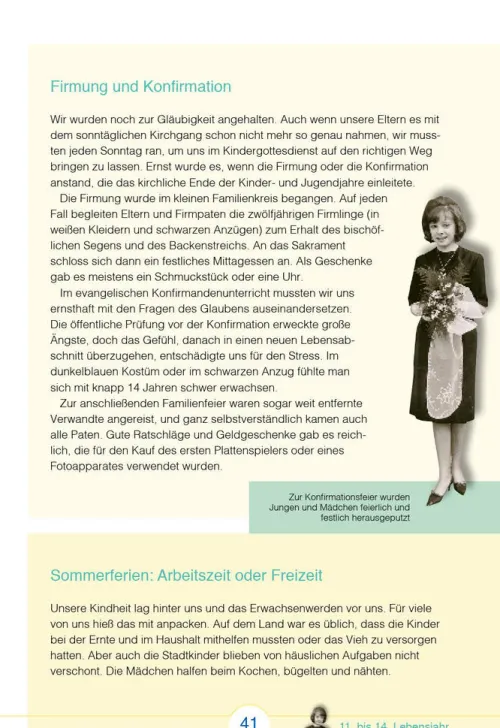 Firmung und Konfirmation

Wir wurden noch zur Gläubigkeit angehalten. Auch wenn unsere Eltern es mit dem sonntäglichen Kirchgang schon nicht mehr so genau nahmen, wir mussten jeden Sonntag ran, um uns im Kindergottesdienst auf den richtigen Weg bringen zu lassen. Ernst wurde es, wenn die Firmung oder die Konfirmation anstand, die das kirchliche Ende der Kinder- und Jugendjahre einleitete.

Die Firmung wurde im kleinen Familienkreis begangen. Auf jeden Fall begleiten Eltern und Firmpaten die zwölfjährigen Firmlinge (in weißen Kleidern und schwarzen Anzügen) zum Erhalt des bischöflichen Segens und des Backenstreichs. An das Sakrament schloss sich dann ein festliches Mittagessen an. Als Geschenke gab es meistens ein Schmuckstück oder eine Uhr.

Im evangelischen Konfirmandenunterricht mussten wir uns ernsthaft mit den Fragen des Glaubens auseinandersetzen. Die öffentliche Prüfung vor der Konfirmation erweckte große Ängste, doch das Gefühl, danach in einen neuen Lebensabschnitt überzugehen, entschädigte uns für den Stress. Im dunkelblauen Kostüm oder im schwarzen Anzug fühlte man sich mit knapp 14 Jahren schwer erwachsen.

Zur anschließenden Familienfeier waren sogar weit entfernte Verwandte angereist, und ganz selbstverständlich kamen auch alle Paten. Gute Ratschläge und Geldgeschenke gab es reichlich, die für den Kauf des ersten Plattenspielers oder eines Fotoapparates verwendet wurden.

Zur Konfirmationsfeier wurden Jungen und Mädchen feierlich und festlich herausgeputzt

Sommerferien: Arbeitszeit oder Freizeit

Unsere Kindheit lag hinter uns und das Erwachsenwerden vor uns. Für viele von uns hieß das mit anpacken. Auf dem Land war es üblich, dass die Kinder bei der Ernte und im Haushalt mithelfen mussten oder das Vieh zu versorgen hatten. Aber auch die Stadtkinder blieben von häuslichen Aufgaben nicht verschont. Die Mädchen halfen beim Kochen, bügelten und nähten.

41

11. bis 14. Lebensjahr